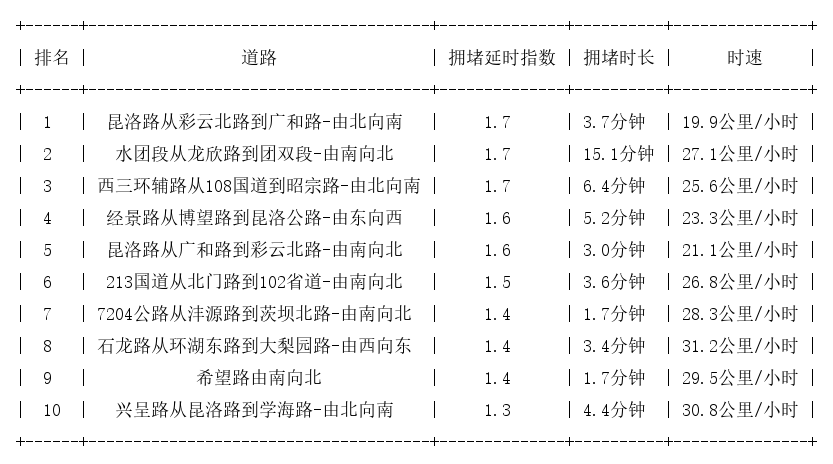 | 排名 | 道路 | 拥堵延时指数 | 拥堵时长 | 时速 |
|---|---|---|---|---|
| 1 | 昆洛路从彩云北路到广和路-由北向南 | 1.7 | 3.7分钟 | 19.9公里/小时 |
| 2 | 水团段从龙欣路到团双段-由南向北 | 1.7 | 15.1分钟 | 27.1公里/小时 |
| 3 | 西三环辅路从108国道到昭宗路-由北向南 | 1.7 | 6.4分钟 | 25.6公里/小时 |
| 4 | 经景路从博望路到昆洛公路-由东向西 | 1.6 | 5.2分钟 | 23.3公里/小时 |
| 5 | 昆洛路从广和路到彩云北路-由南向北 | 1.6 | 3.0分钟 | 21.1公里/小时 |
| 6 | 213国道从北门路到102省道-由南向北 | 1.5 | 3.6分钟 | 26.8公里/小时 |
| 7 | 7204公路从沣源路到茨坝北路-由南向北 | 1.4 | 1.7分钟 | 28.3公里/小时 |
| 8 | 石龙路从环湖东路到大梨园路-由西向东 | 1.4 | 3.4分钟 | 31.2公里/小时 |
| 9 | 希望路由南向北 | 1.4 | 1.7分钟 | 29.5公里/小时 |
| 10 | 兴呈路从昆洛路到学海路-由北向南 | 1.3 | 4.4分钟 | 30.8公里/小时 |